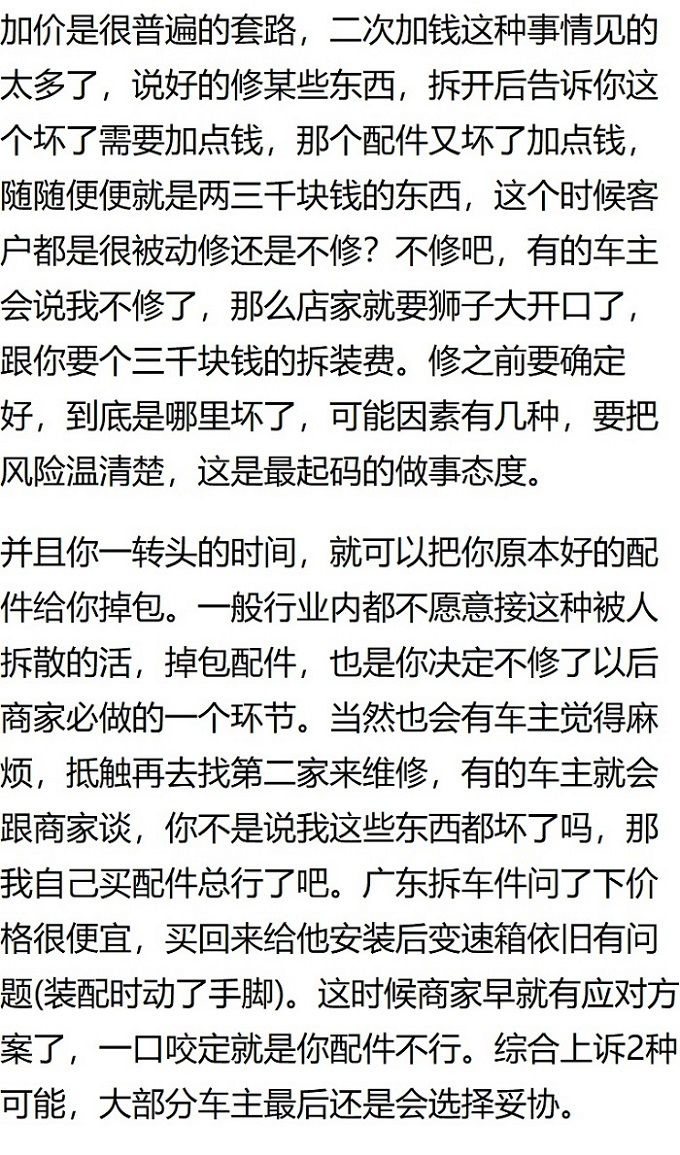 加价是很普遍的套路，二次加钱这种事情见的太多了，说好的修某些东西，拆开后告诉你这个坏了需要加点钱，那个配件又坏了加点钱，随随便便就是两三千块钱的东西，这个时候客户都是很被动修还是不修？不修吧，有的车主会说我不修了，那么店家就要狮子大开口了，跟你要个三千块钱的拆装费。修之前要确定好，到底是哪里坏了，可能因素有几种，要把风险温清楚，这是最起码的做事态度。

并且你一转头的时间，就可以把你原本好的配件给你掉包。一般行业内都不愿意接这种被人拆散的活，掉包配件，也是你决定不修了以后商家必做的一个环节。当然也会有车主觉得麻烦，抵触再去找第二家来维修，有的车主就会跟商家谈，你不是说我这些东西都坏了吗，那我自己买配件总行了吧。广东拆车件问了下价格很便宜，买回来给他安装后变速箱依旧有问题(装配时动了手脚)。这时候商家早就有应对方案了，一口咬定就是你配件不行。综合上诉2种可能，大部分车主最后还是会选择妥协。